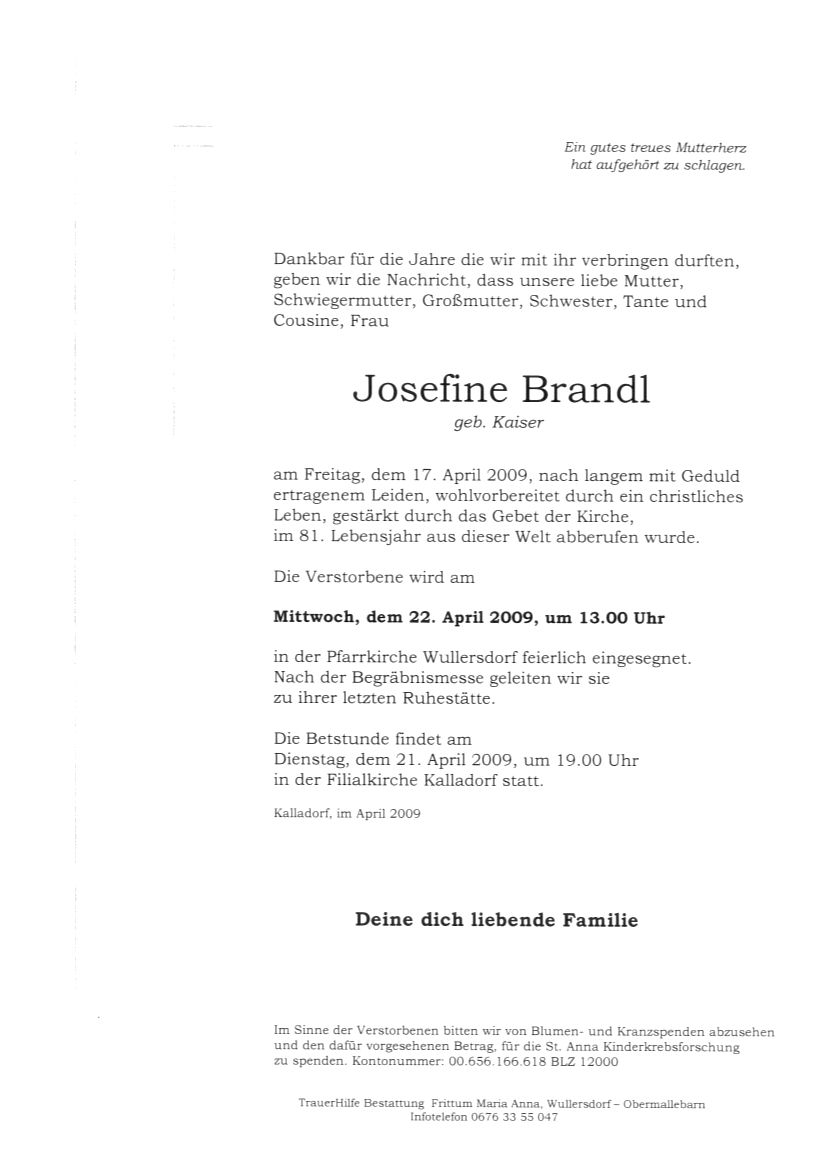 Ein gutes treues Mutterherz
hat aufgehört zu schlagen.

Dankbar für die Jahre die wir mit ihr verbringen durften, geben wir die Nachricht, dass unsere liebe Mutter, Schwiegermutter, Großmutter, Schwester, Tante und Cousine, Frau

Josefine Brandl
geb. Kaiser

am Freitag, dem 17. April 2009, nach langem mit Geduld ertragenem Leiden, wohlvorbereitet durch ein christliches Leben, gestärkt durch das Gebet der Kirche, im 81. Lebensjahr aus dieser Welt abberufen wurde.

Die Verstorbene wird am

Mittwoch, dem 22. April 2009, um 13.00 Uhr

in der Pfarrkirche Wullersdorf feierlich eingesegnet. Nach der Begräbnismesse geleiten wir sie zu ihrer letzten Ruhestätte.

Die Betstunde findet am Dienstag, dem 21. April 2009, um 19.00 Uhr in der Filialkirche Kalladorf statt.

Kalladorf, im April 2009

Deine dich liebende Familie

Im Sinne der Verstorbenen bitten wir von Blumen- und Kranzspenden abzusehen und den dafür vorgesehenen Betrag, für die St. Anna Kinderkrebsforschung zu spenden. Kontonummer: 00.656.166.618 BLZ 12000

TrauerHilfe Bestattung Frittum Maria Anna, Wullersdorf – Obermallebarn
Infotelefon 0676 33 55 047